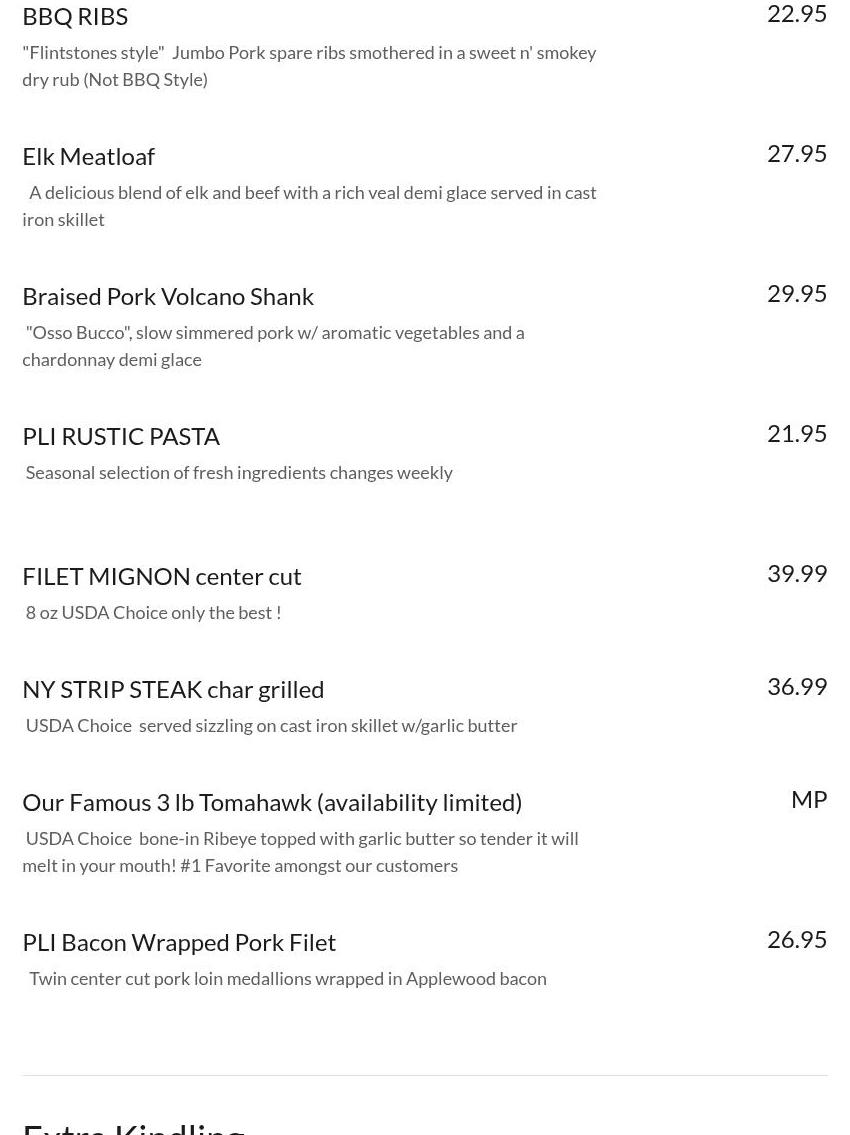 BBQ RIBS
22.95
"Flintstones style" Jumbo Pork spare ribs smothered in a sweet n' smokey dry rub (Not BBQ Style)

Elk Meatloaf
27.95
A delicious blend of elk and beef with a rich veal demi glace served in cast iron skillet

Braised Pork Volcano Shank
29.95
"Osso Bucco", slow simmered pork w/ aromatic vegetables and a chardonnay demi glace

PLI RUSTIC PASTA
21.95
Seasonal selection of fresh ingredients changes weekly

FILET MIGNON center cut
39.99
8 oz USDA Choice only the best !

NY STRIP STEAK char grilled
36.99
USDA Choice served sizzling on cast iron skillet w/garlic butter

Our Famous 3 lb Tomahawk (availability limited)
MP
USDA Choice bone-in Ribeye topped with garlic butter so tender it will melt in your mouth! #1 Favorite amongst our customers

PLI Bacon Wrapped Pork Filet
26.95
Twin center cut pork loin medallions wrapped in Applewood bacon

Extra Kindling